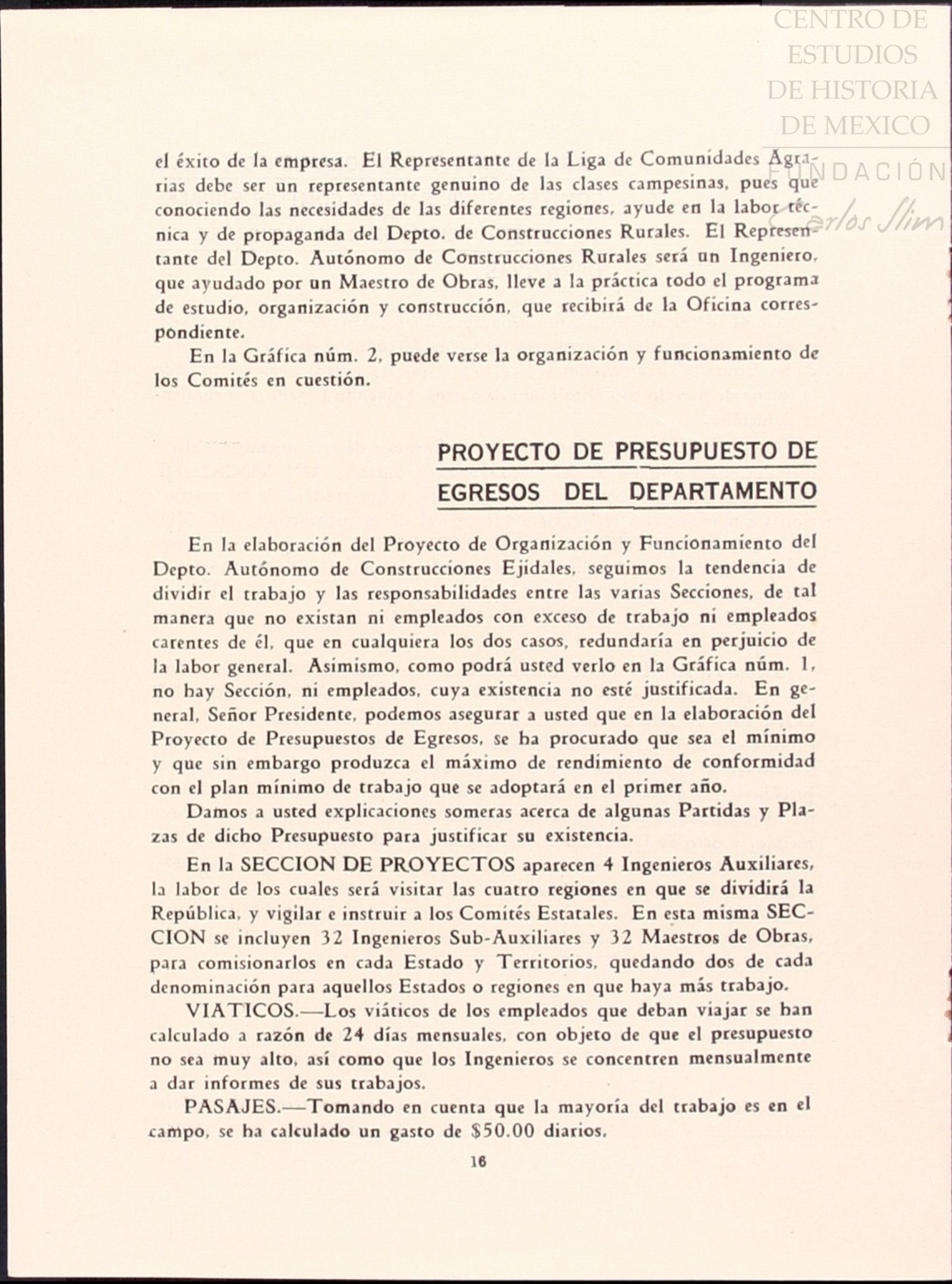 CENTRO DE ESTUDIOS DE HISTORIA DE MEXICO
FUNDACIÓN Carlos Slim

el éxito de la empresa. El Representante de la Liga de Comunidades Agrarias debe ser un representante genuino de las clases campesinas, pues que conociendo las necesidades de las diferentes regiones, ayude en la labor técnica y de propaganda del Depto. de Construcciones Rurales. El Representante del Depto. Autónomo de Construcciones Rurales será un Ingeniero, que ayudado por un Maestro de Obras, lleve a la práctica todo el programa de estudio, organización y construcción, que recibirá de la Oficina correspondiente.

En la Gráfica núm. 2, puede verse la organización y funcionamiento de los Comités en cuestión.

PROYECTO DE PRESUPUESTO DE EGRESOS DEL DEPARTAMENTO

En la elaboración del Proyecto de Organización y Funcionamiento del Depto. Autónomo de Construcciones Ejidales, seguimos la tendencia de dividir el trabajo y las responsabilidades entre las varias Secciones, de tal manera que no existan ni empleados con exceso de trabajo ni empleados carentes de él, que en cualquiera los dos casos, redundaría en perjuicio de la labor general. Asimismo, como podrá usted verlo en la Gráfica núm. 1, no hay Sección, ni empleados, cuya existencia no esté justificada. En general, Señor Presidente, podemos asegurar a usted que en la elaboración del Proyecto de Presupuestos de Egresos, se ha procurado que sea el mínimo y que sin embargo produzca el máximo de rendimiento de conformidad con el plan mínimo de trabajo que se adoptará en el primer año.

Damos a usted explicaciones someras acerca de algunas Partidas y Plazas de dicho Presupuesto para justificar su existencia.

En la SECCION DE PROYECTOS aparecen 4 Ingenieros Auxiliares, la labor de los cuales será visitar las cuatro regiones en que se dividirá la República, y vigilar e instruir a los Comités Estatales. En esta misma SECCION se incluyen 32 Ingenieros Sub-Auxiliares y 32 Maestros de Obras, para comisionarlos en cada Estado y Territorios, quedando dos de cada denominación para aquellos Estados o regiones en que haya más trabajo.

VIATICOS.—Los viáticos de los empleados que deban viajar se han calculado a razón de 24 días mensuales, con objeto de que el presupuesto no sea muy alto, así como que los Ingenieros se concentren mensualmente a dar informes de sus trabajos.

PASAJES.—Tomando en cuenta que la mayoría del trabajo es en el campo, se ha calculado un gasto de $50.00 diarios.

16